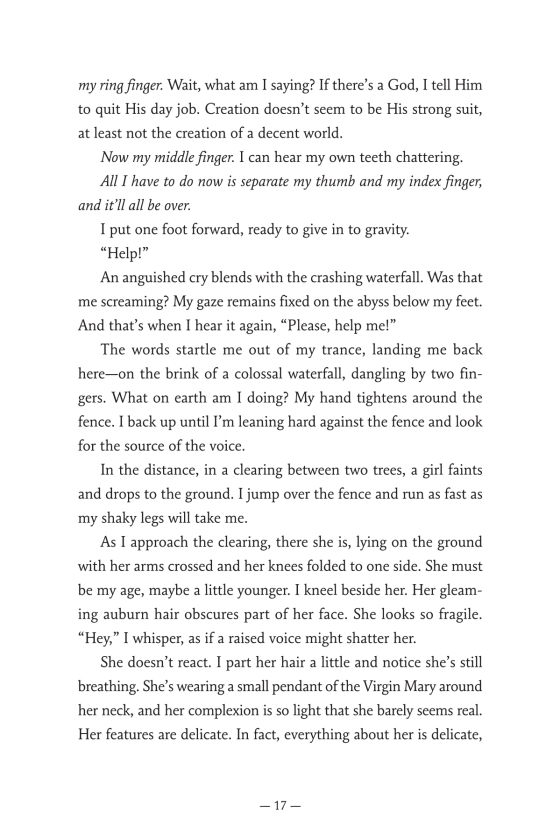 my ring finger. Wait, what am I saying? If there's a God, I tell Him to quit His day job. Creation doesn't seem to be His strong suit, at least not the creation of a decent world.

Now my middle finger. I can hear my own teeth chattering.

All I have to do now is separate my thumb and my index finger, and it'll all be over.

I put one foot forward, ready to give in to gravity.

"Help!"

An anguished cry blends with the crashing waterfall. Was that me screaming? My gaze remains fixed on the abyss below my feet. And that's when I hear it again, "Please, help me!"

The words startle me out of my trance, landing me back here—on the brink of a colossal waterfall, dangling by two fingers. What on earth am I doing? My hand tightens around the fence. I back up until I'm leaning hard against the fence and look for the source of the voice.

In the distance, in a clearing between two trees, a girl faints and drops to the ground. I jump over the fence and run as fast as my shaky legs will take me.

As I approach the clearing, there she is, lying on the ground with her arms crossed and her knees folded to one side. She must be my age, maybe a little younger. I kneel beside her. Her gleaming auburn hair obscures part of her face. She looks so fragile. "Hey," I whisper, as if a raised voice might shatter her.

She doesn't react. I part her hair a little and notice she's still breathing. She's wearing a small pendant of the Virgin Mary around her neck, and her complexion is so light that she barely seems real. Her features are delicate. In fact, everything about her is delicate,

— 17 —